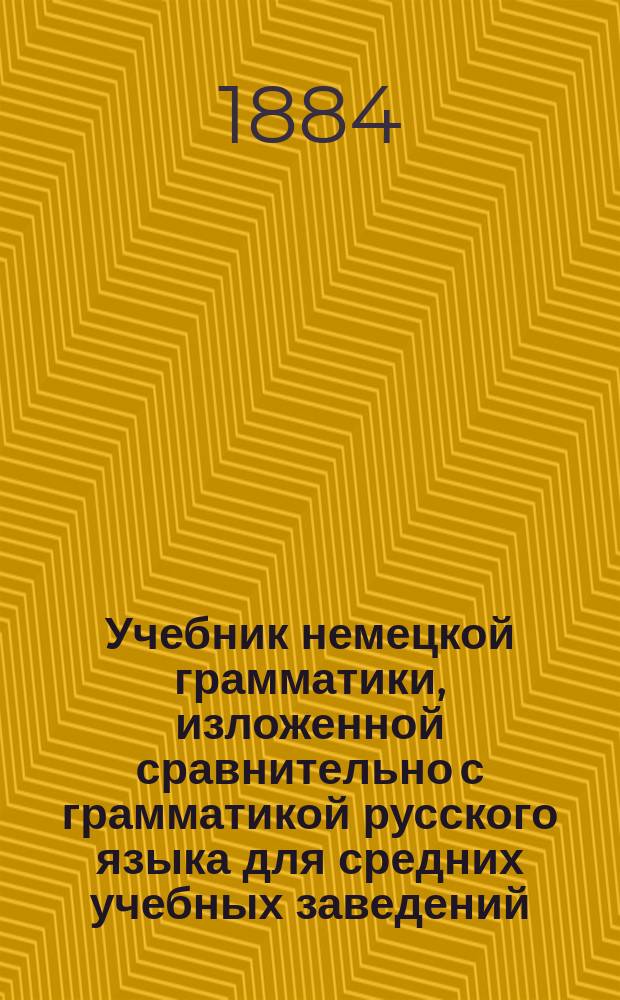 1884

Учебник немецкой грамматики, изложенной сравнительно с грамматикой русского языка для средних учебных заведений